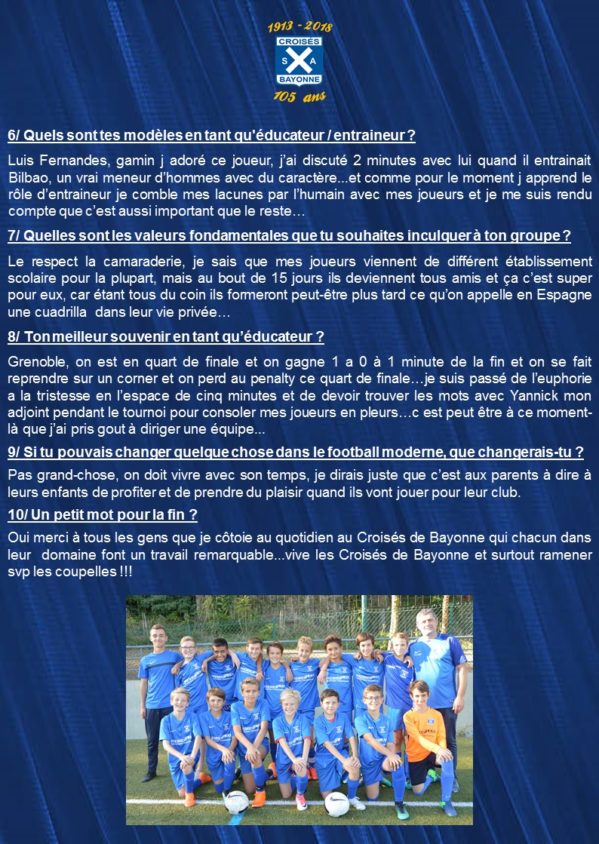 1913 - 2018
CROISÉS
S A
BAYONNE
105 ans

6/ Quels sont tes modèles en tant qu'éducateur / entraineur ?

Luis Fernandes, gamin j adoré ce joueur, j'ai discuté 2 minutes avec lui quand il entrainait Bilbao, un vrai meneur d'hommes avec du caractère...et comme pour le moment j apprend le rôle d'entraineur je comble mes lacunes par l'humain avec mes joueurs et je me suis rendu compte que c'est aussi important que le reste…

7/ Quelles sont les valeurs fondamentales que tu souhaites inculquer à ton groupe ?

Le respect la camaraderie, je sais que mes joueurs viennent de différent établissement scolaire pour la plupart, mais au bout de 15 jours ils deviennent tous amis et ça c'est super pour eux, car étant tous du coin ils formeront peut-être plus tard ce qu'on appelle en Espagne une cuadrilla dans leur vie privée…

8/ Ton meilleur souvenir en tant qu'éducateur ?

Grenoble, on est en quart de finale et on gagne 1 a 0 à 1 minute de la fin et on se fait reprendre sur un corner et on perd au penalty ce quart de finale…je suis passé de l'euphorie a la tristesse en l'espace de cinq minutes et de devoir trouver les mots avec Yannick mon adjoint pendant le tournoi pour consoler mes joueurs en pleurs…c est peut être à ce moment-là que j'ai pris gout à diriger une équipe...

9/ Si tu pouvais changer quelque chose dans le football moderne, que changerais-tu ?

Pas grand-chose, on doit vivre avec son temps, je dirais juste que c'est aux parents à dire à leurs enfants de profiter et de prendre du plaisir quand ils vont jouer pour leur club.

10/ Un petit mot pour la fin ?

Oui merci à tous les gens que je côtoie au quotidien au Croisés de Bayonne qui chacun dans leur domaine font un travail remarquable...vive les Croisés de Bayonne et surtout ramener svp les coupelles !!!